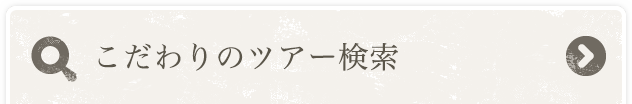 こだわりのツアー検索